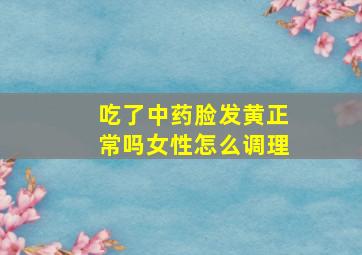 吃了中药脸发黄正常吗女性怎么调理